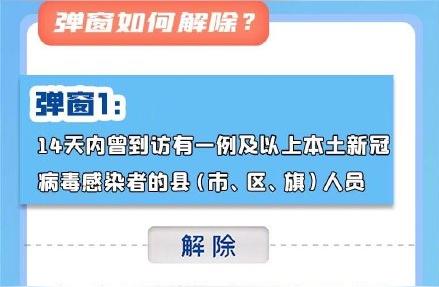 弹窗如何解除？

弹窗1:

14天内曾到访有一例及以上本土新冠病毒感染者的县（市、区、旗）人员

解除